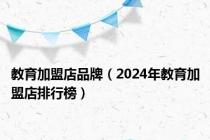 教育加盟店品牌（2024年教育加盟店排行榜）